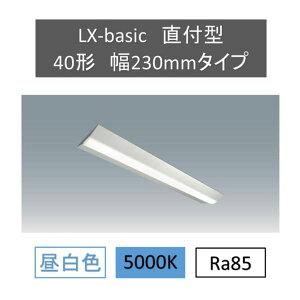 LX-basic　直付型
40形　幅230mmタイプ

昼白色
5000K
Ra85